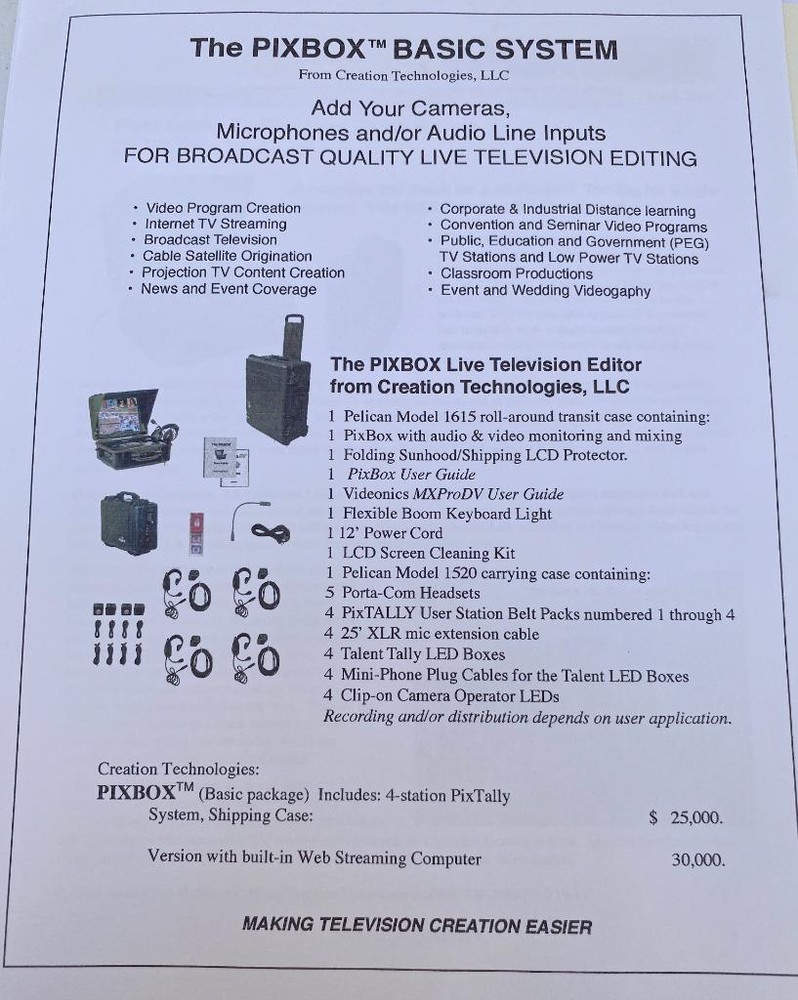 The PIXBOX™ BASIC SYSTEM
From Creation Technologies, LLC

Add Your Cameras,
Microphones and/or Audio Line Inputs
FOR BROADCAST QUALITY LIVE TELEVISION EDITING

• Video Program Creation
• Internet TV Streaming
• Broadcast Television
• Cable Satellite Origination
• Projection TV Content Creation
• News and Event Coverage

• Corporate & Industrial Distance learning
• Convention and Seminar Video Programs
• Public, Education and Government (PEG) TV Stations and Low Power TV Stations
• Classroom Productions
• Event and Wedding Videogaphy

The PIXBOX Live Television Editor from Creation Technologies, LLC

1 Pelican Model 1615 roll-around transit case containing:
1 PixBox with audio & video monitoring and mixing
1 Folding Sunhood/Shipping LCD Protector.
1 PixBox User Guide
1 Videonics MXProDV User Guide
1 Flexible Boom Keyboard Light
1 12' Power Cord
1 LCD Screen Cleaning Kit
1 Pelican Model 1520 carrying case containing:
5 Porta-Com Headsets
4 PixTALLY User Station Belt Packs numbered 1 through 4
4 25' XLR mic extension cable
4 Talent Tally LED Boxes
4 Mini-Phone Plug Cables for the Talent LED Boxes
4 Clip-on Camera Operator LEDs
Recording and/or distribution depends on user application.

Creation Technologies:
PIXBOX™ (Basic package) Includes: 4-station PixTally System, Shipping Case: $ 25,000.

Version with built-in Web Streaming Computer 30,000.

MAKING TELEVISION CREATION EASIER